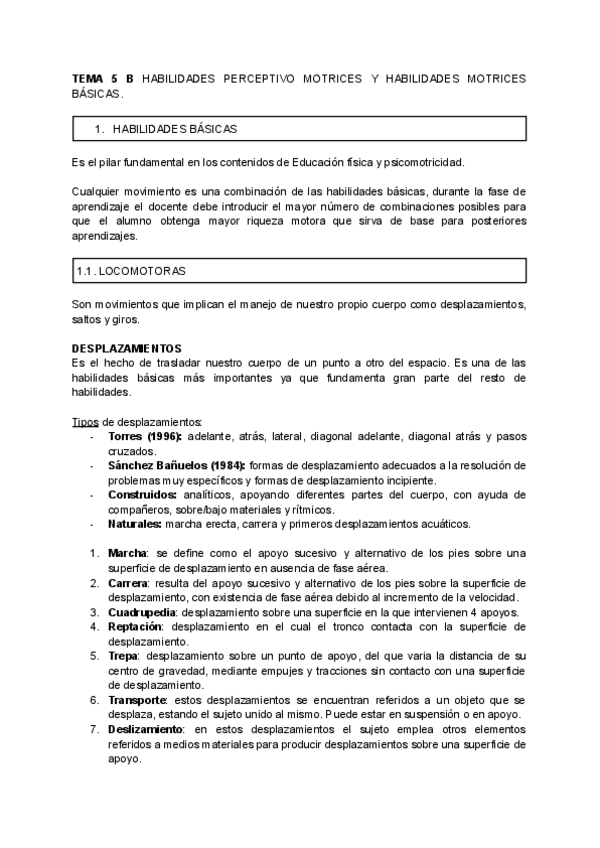 TEMA 5 B HABILIDADES PERCEPTIVO MOTRICES Y HABILIDADES MOTRICES BÁSICAS.

1. HABILIDADES BÁSICAS

Es el pilar fundamental en los contenidos de Educación física y psicomotricidad.

Cualquier movimiento es una combinación de las habilidades básicas, durante la fase de aprendizaje el docente debe introducir el mayor número de combinaciones posibles para que el alumno obtenga mayor riqueza motora que sirva de base para posteriores aprendizajes.

1.1. LOCOMOTORAS

Son movimientos que implican el manejo de nuestro propio cuerpo como desplazamientos, saltos y giros.

DESPLAZAMIENTOS
Es el hecho de trasladar nuestro cuerpo de un punto a otro del espacio. Es una de las habilidades básicas más importantes ya que fundamenta gran parte del resto de habilidades.

Tipos de desplazamientos:
- Torres (1996): adelante, atrás, lateral, diagonal adelante, diagonal atrás y pasos cruzados.
- Sánchez Bañuelos (1984): formas de desplazamiento adecuados a la resolución de problemas muy específicos y formas de desplazamiento incipiente.
- Construidos: analíticos, apoyando diferentes partes del cuerpo, con ayuda de compañeros, sobre/bajo materiales y rítmicos.
- Naturales: marcha erecta, carrera y primeros desplazamientos acuáticos.

1. Marcha: se define como el apoyo sucesivo y alternativo de los pies sobre una superficie de desplazamiento en ausencia de fase aérea.
2. Carrera: resulta del apoyo sucesivo y alternativo de los pies sobre la superficie de desplazamiento, con existencia de fase aérea debido al incremento de la velocidad.
3. Cuadrupedia: desplazamiento sobre una superficie en la que intervienen 4 apoyos.
4. Reptación: desplazamiento en el cual el tronco contacta con la superficie de desplazamiento.
5. Trepa: desplazamiento sobre un punto de apoyo, del que varia la distancia de su centro de gravedad, mediante empujes y tracciones sin contacto con una superficie de desplazamiento.
6. Transporte: estos desplazamientos se encuentran referidos a un objeto que se desplaza, estando el sujeto unido al mismo. Puede estar en suspensión o en apoyo.
7. Deslizamiento: en estos desplazamientos el sujeto emplea otros elementos referidos a medios materiales para producir desplazamientos sobre una superficie de apoyo.